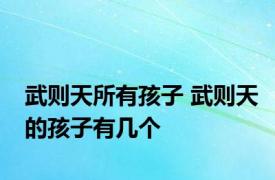 武则天所有孩子 武则天的孩子有几个